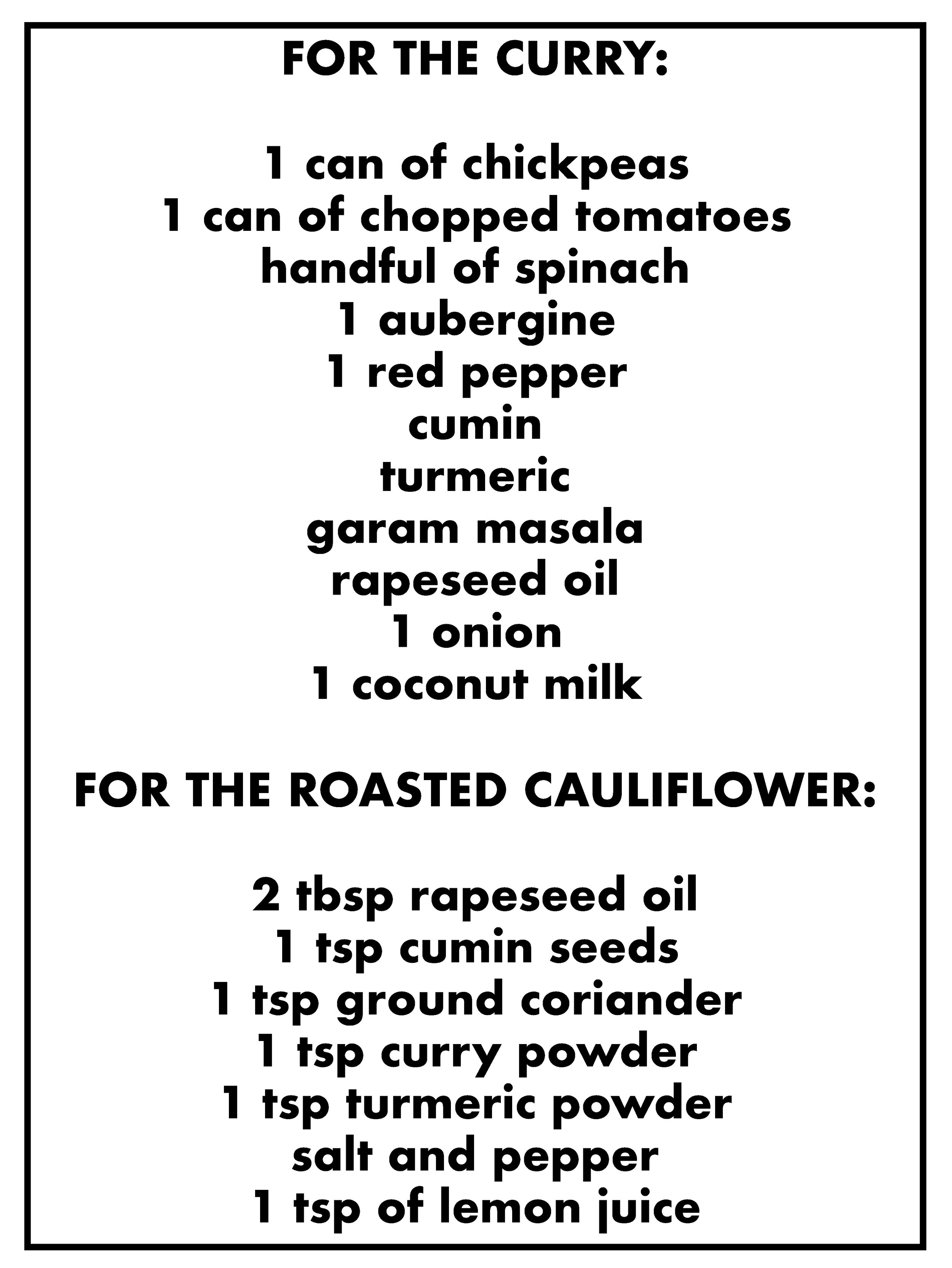 FOR THE CURRY:

1 can of chickpeas
1 can of chopped tomatoes
handful of spinach
1 aubergine
1 red pepper
cumin
turmeric
garam masala
rapeseed oil
1 onion
1 coconut milk

FOR THE ROASTED CAULIFLOWER:

2 tbsp rapeseed oil
1 tsp cumin seeds
1 tsp ground coriander
1 tsp curry powder
1 tsp turmeric powder
salt and pepper
1 tsp of lemon juice